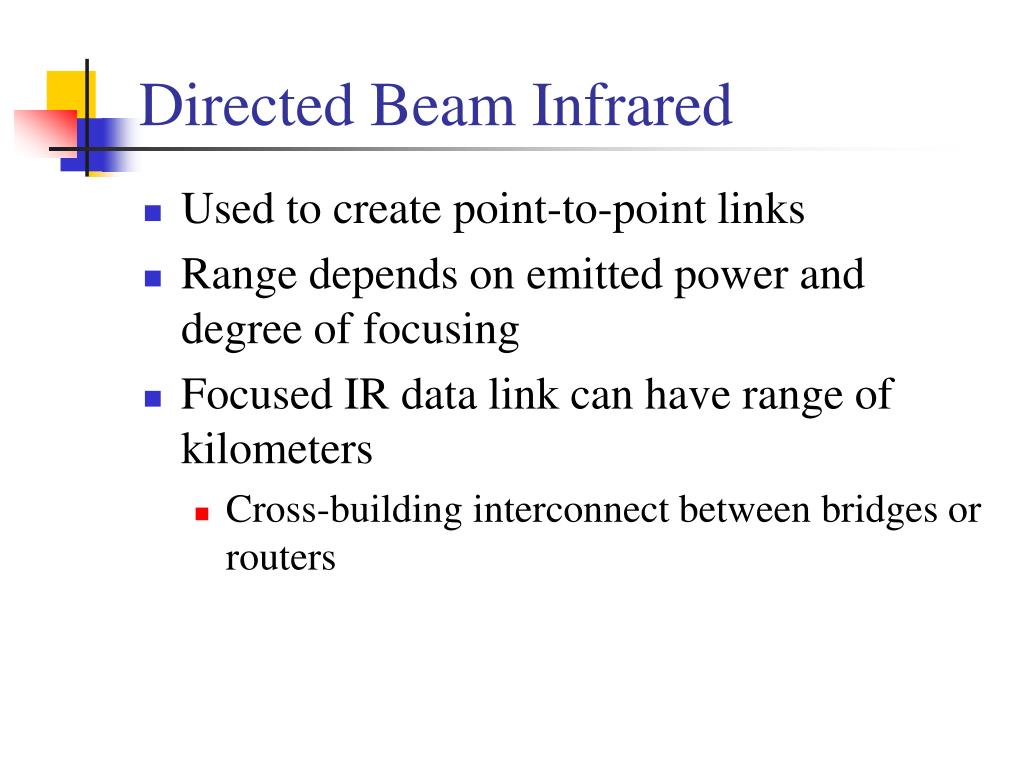 Directed Beam Infrared

- Used to create point-to-point links
- Range depends on emitted power and degree of focusing
- Focused IR data link can have range of kilometers
  - Cross-building interconnect between bridges or routers